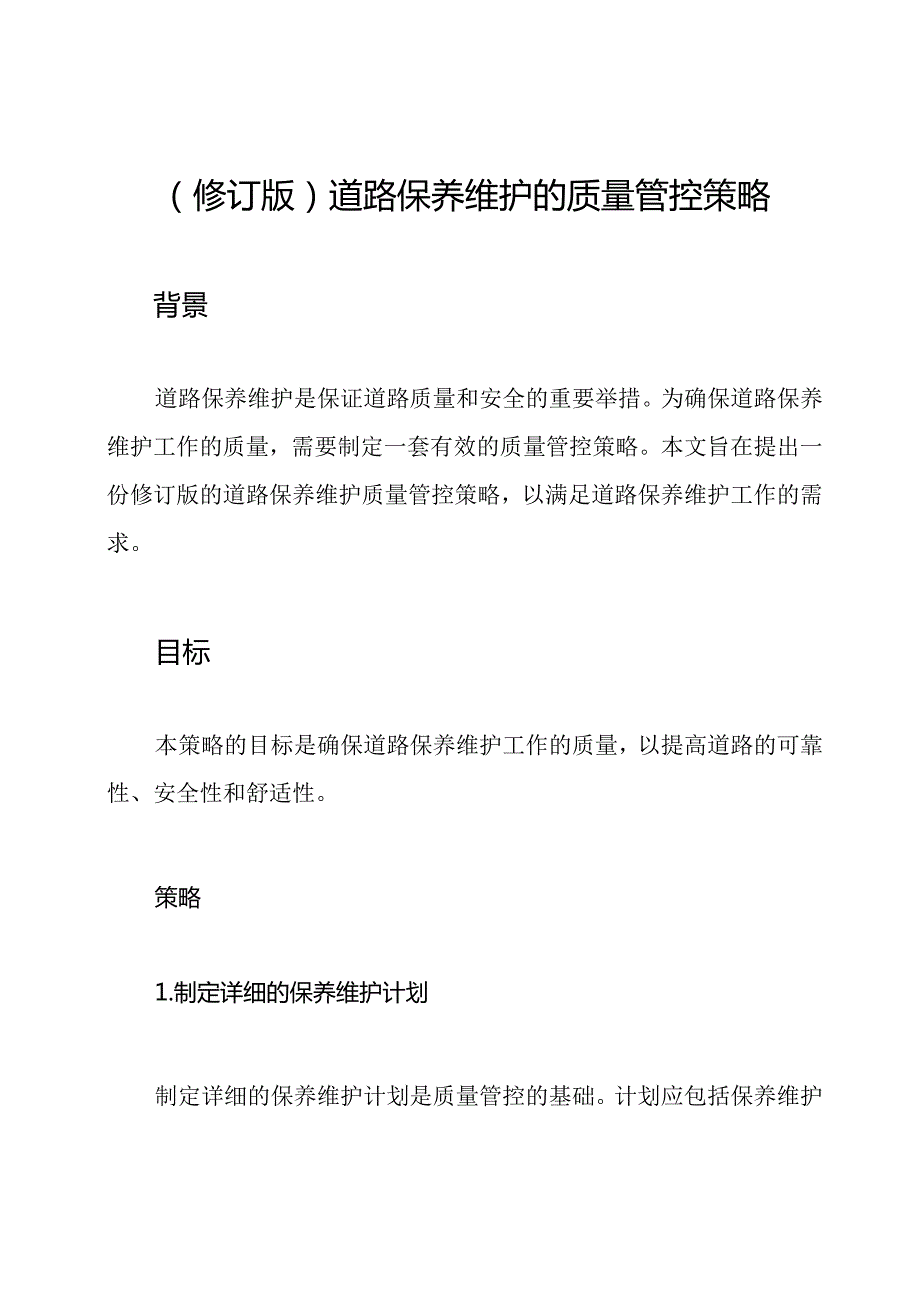 （修订版）道路保养维护的质量管控策略

背景

道路保养维护是保证道路质量和安全的重要举措。为确保道路保养维护工作的质量，需要制定一套有效的质量管控策略。本文旨在提出一份修订版的道路保养维护质量管控策略，以满足道路保养维护工作的需求。

目标

本策略的目标是确保道路保养维护工作的质量，以提高道路的可靠性、安全性和舒适性。

策略

1.制定详细的保养维护计划

制定详细的保养维护计划是质量管控的基础。计划应包括保养维护